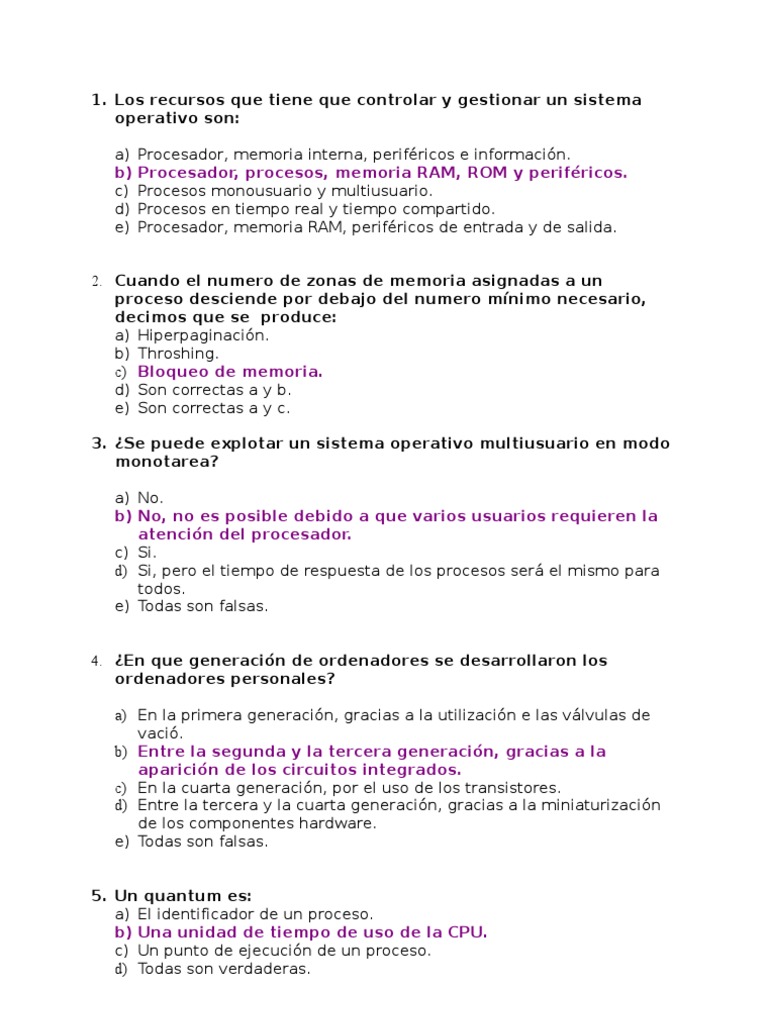 1. Los recursos que tiene que controlar y gestionar un sistema operativo son:

a) Procesador, memoria interna, periféricos e información.
b) Procesador, procesos, memoria RAM, ROM y periféricos.
c) Procesos monousuario y multiusuario.
d) Procesos en tiempo real y tiempo compartido.
e) Procesador, memoria RAM, periféricos de entrada y de salida.

2. Cuando el numero de zonas de memoria asignadas a un proceso desciende por debajo del numero mínimo necesario, decimos que se produce:
a) Hiperpaginación.
b) Throshing.
c) Bloqueo de memoria.
d) Son correctas a y b.
e) Son correctas a y c.

3. ¿Se puede explotar un sistema operativo multiusuario en modo monotarea?

a) No.
b) No, no es posible debido a que varios usuarios requieren la atención del procesador.
c) Si.
d) Si, pero el tiempo de respuesta de los procesos será el mismo para todos.
e) Todas son falsas.

4. ¿En que generación de ordenadores se desarrollaron los ordenadores personales?

a) En la primera generación, gracias a la utilización e las válvulas de vació.
b) Entre la segunda y la tercera generación, gracias a la aparición de los circuitos integrados.
c) En la cuarta generación, por el uso de los transistores.
d) Entre la tercera y la cuarta generación, gracias a la miniaturización de los componentes hardware.
e) Todas son falsas.

5. Un quantum es:
a) El identificador de un proceso.
b) Una unidad de tiempo de uso de la CPU.
c) Un punto de ejecución de un proceso.
d) Todas son verdaderas.